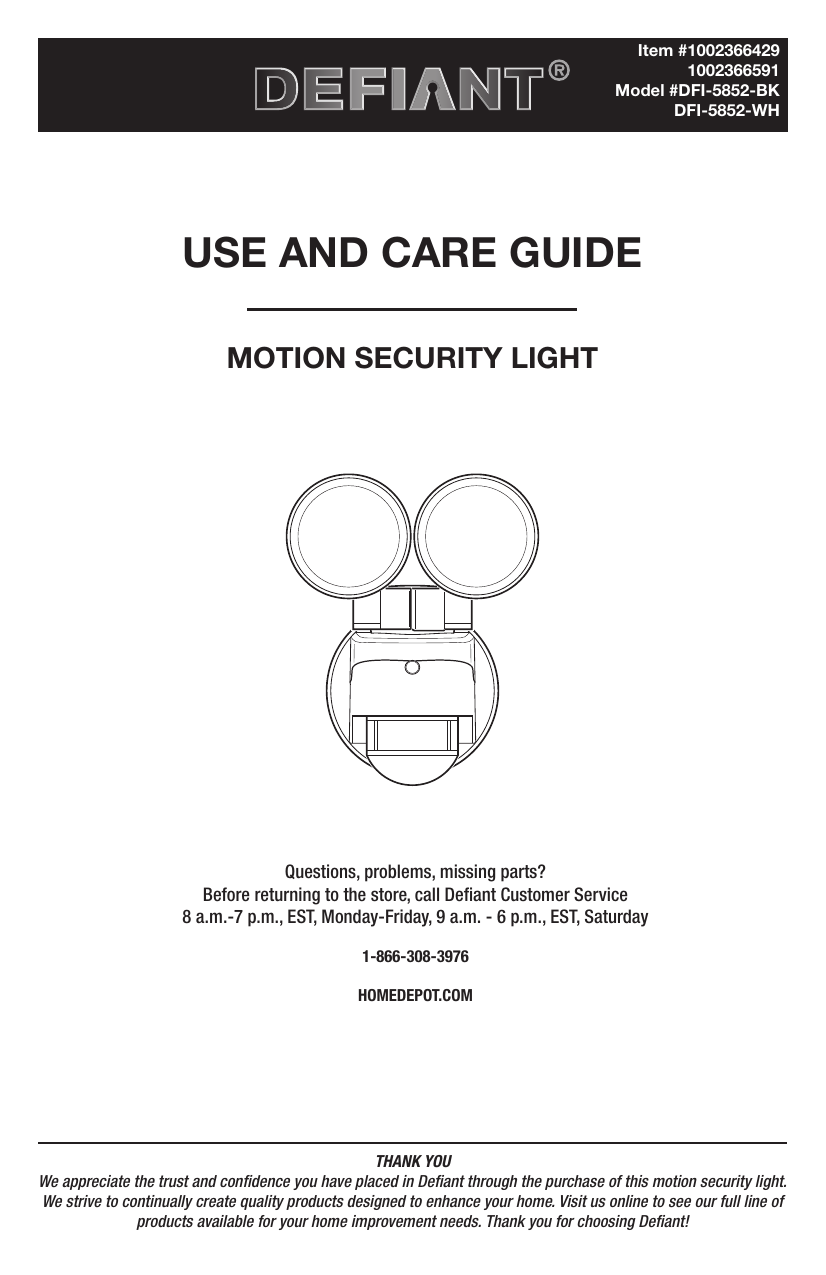 DEFIANT®

Item #1002366429
1002366591
Model #DFI-5852-BK
DFI-5852-WH

USE AND CARE GUIDE

MOTION SECURITY LIGHT

Questions, problems, missing parts?
Before returning to the store, call Defiant Customer Service
8 a.m.-7 p.m., EST, Monday-Friday, 9 a.m. - 6 p.m., EST, Saturday

1-866-308-3976

HOMEDEPOT.COM

THANK YOU
We appreciate the trust and confidence you have placed in Defiant through the purchase of this motion security light. We strive to continually create quality products designed to enhance your home. Visit us online to see our full line of products available for your home improvement needs. Thank you for choosing Defiant!